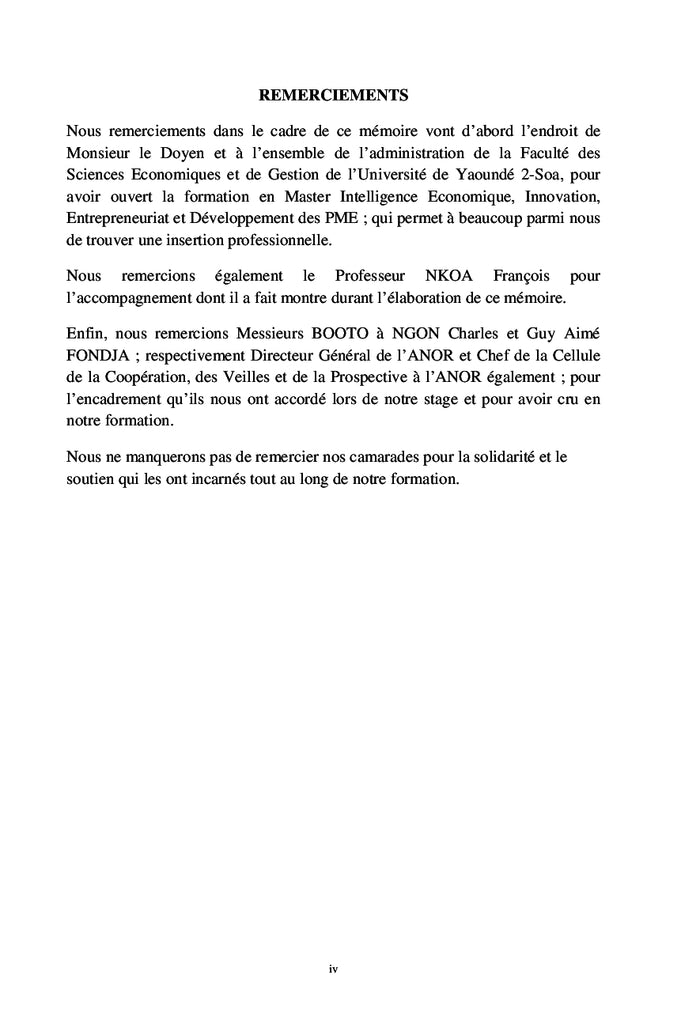 REMERCIEMENTS

Nous remerciements dans le cadre de ce mémoire vont d'abord l'endroit de Monsieur le Doyen et à l'ensemble de l'administration de la Faculté des Sciences Economiques et de Gestion de l'Université de Yaoundé 2-Soa, pour avoir ouvert la formation en Master Intelligence Economique, Innovation, Entrepreneuriat et Développement des PME ; qui permet à beaucoup parmi nous de trouver une insertion professionnelle.

Nous remercions également le Professeur NKOA François pour l'accompagnement dont il a fait montre durant l'élaboration de ce mémoire.

Enfin, nous remercions Messieurs BOOTO à NGON Charles et Guy Aimé FONDJA ; respectivement Directeur Général de l'ANOR et Chef de la Cellule de la Coopération, des Veilles et de la Prospective à l'ANOR également ; pour l'encadrement qu'ils nous ont accordé lors de notre stage et pour avoir cru en notre formation.

Nous ne manquerons pas de remercier nos camarades pour la solidarité et le soutien qui les ont incarnés tout au long de notre formation.

iv